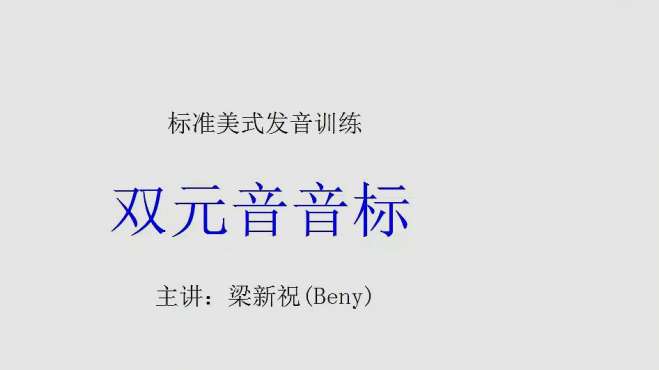 标准美式发音训练

双元音音标

主讲：梁新祝(Beny)